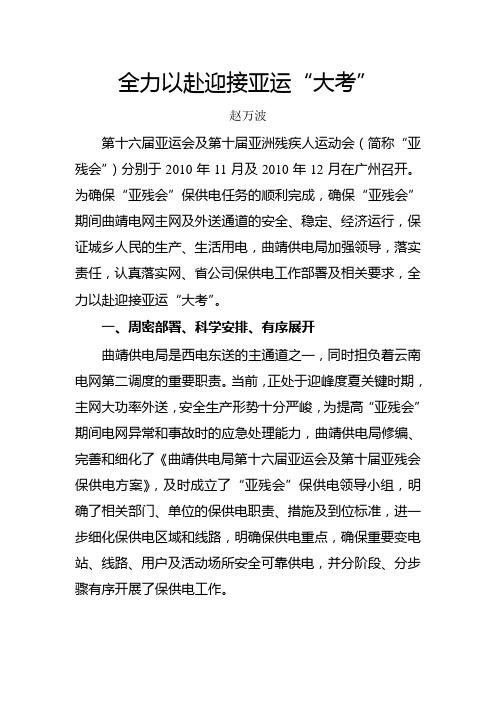 全力以赴迎接亚运“大考”

赵万波

第十六届亚运会及第十届亚洲残疾人运动会（简称“亚残会”）分别于 2010 年 11 月及 2010 年 12 月在广州召开。为确保“亚残会”保供电任务的顺利完成，确保“亚残会”期间曲靖电网主网及外送通道的安全、稳定、经济运行，保证城乡人民的生产、生活用电，曲靖供电局加强领导，落实责任，认真落实网、省公司保供电工作部署及相关要求，全力以赴迎接亚运“大考”。

一、周密部署、科学安排、有序展开

曲靖供电局是西电东送的主通道之一，同时担负着云南电网第二调度的重要职责。当前，正处于迎峰度夏关键时期，主网大功率外送，安全生产形势十分严峻，为提高“亚残会”期间电网异常和事故时的应急处理能力，曲靖供电局修编、完善和细化了《曲靖供电局第十六届亚运会及第十届亚残会保供电方案》，及时成立了“亚残会”保供电领导小组，明确了相关部门、单位的保供电职责、措施及到位标准，进一步细化保供电区域和线路，明确保供电重点，确保重要变电站、线路、用户及活动场所安全可靠供电，并分阶段、分步骤有序开展了保供电工作。